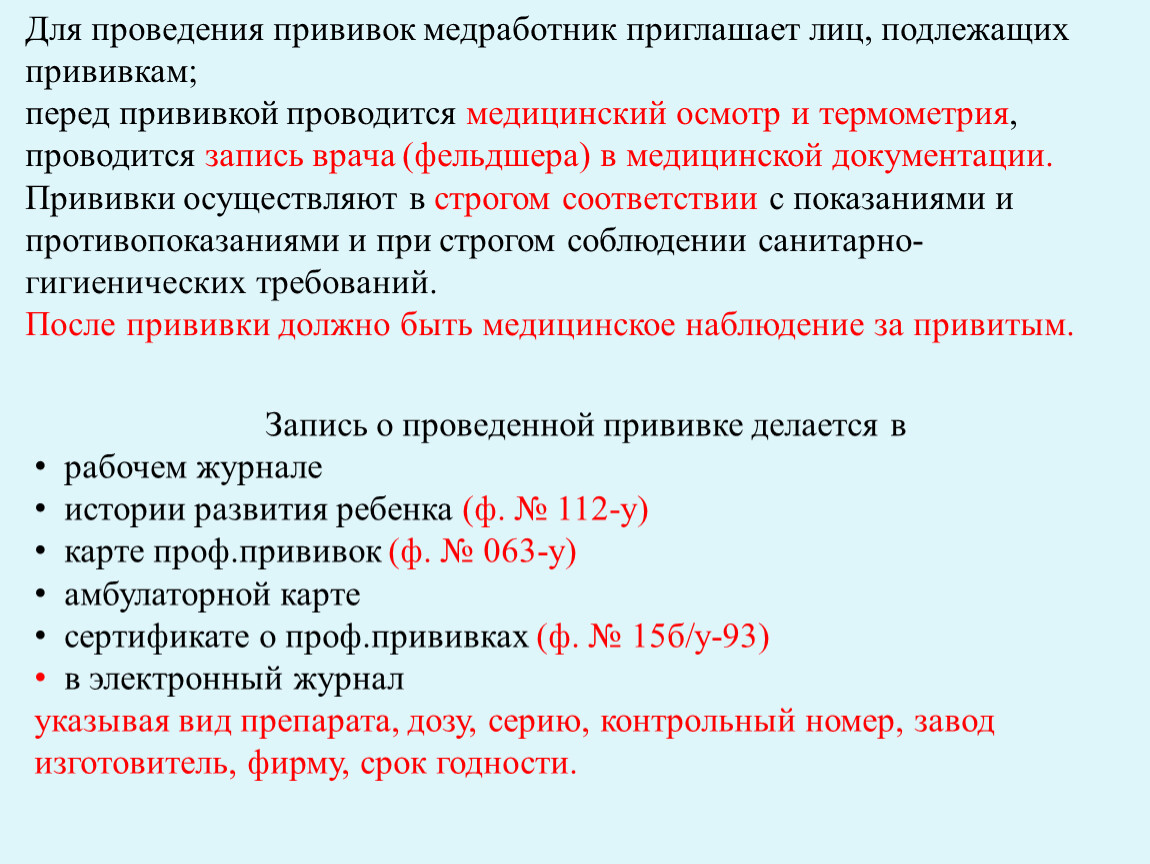 Для проведения прививок медработник приглашает лиц, подлежащих прививкам;
перед прививкой проводится медицинский осмотр и термометрия, проводится запись врача (фельдшера) в медицинской документации.
Прививки осуществляют в строгом соответствии с показаниями и противопоказаниями и при строгом соблюдении санитарно-гигиенических требований.
После прививки должно быть медицинское наблюдение за привитым.

Запись о проведенной прививке делается в
• рабочем журнале
• истории развития ребенка (ф. № 112-у)
• карте проф.прививок (ф. № 063-у)
• амбулаторной карте
• сертификате о проф.прививках (ф. № 15б/у-93)
• в электронный журнал
указывая вид препарата, дозу, серию, контрольный номер, завод изготовитель, фирму, срок годности.